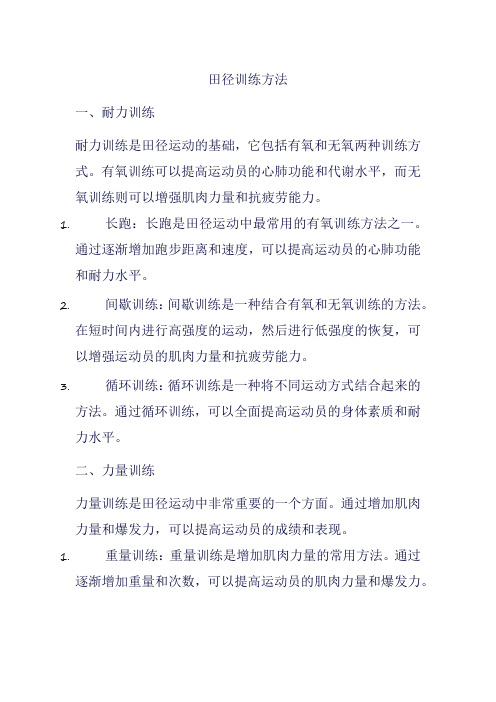 田径训练方法

一、耐力训练

耐力训练是田径运动的基础，它包括有氧和无氧两种训练方式。有氧训练可以提高运动员的心肺功能和代谢水平，而无氧训练则可以增强肌肉力量和抗疲劳能力。

1. 长跑：长跑是田径运动中最常用的有氧训练方法之一。通过逐渐增加跑步距离和速度，可以提高运动员的心肺功能和耐力水平。

2. 间歇训练：间歇训练是一种结合有氧和无氧训练的方法。在短时间内进行高强度的运动，然后进行低强度的恢复，可以增强运动员的肌肉力量和抗疲劳能力。

3. 循环训练：循环训练是一种将不同运动方式结合起来的方法。通过循环训练，可以全面提高运动员的身体素质和耐力水平。

二、力量训练

力量训练是田径运动中非常重要的一个方面。通过增加肌肉力量和爆发力，可以提高运动员的成绩和表现。

1. 重量训练：重量训练是增加肌肉力量的常用方法。通过逐渐增加重量和次数，可以提高运动员的肌肉力量和爆发力。